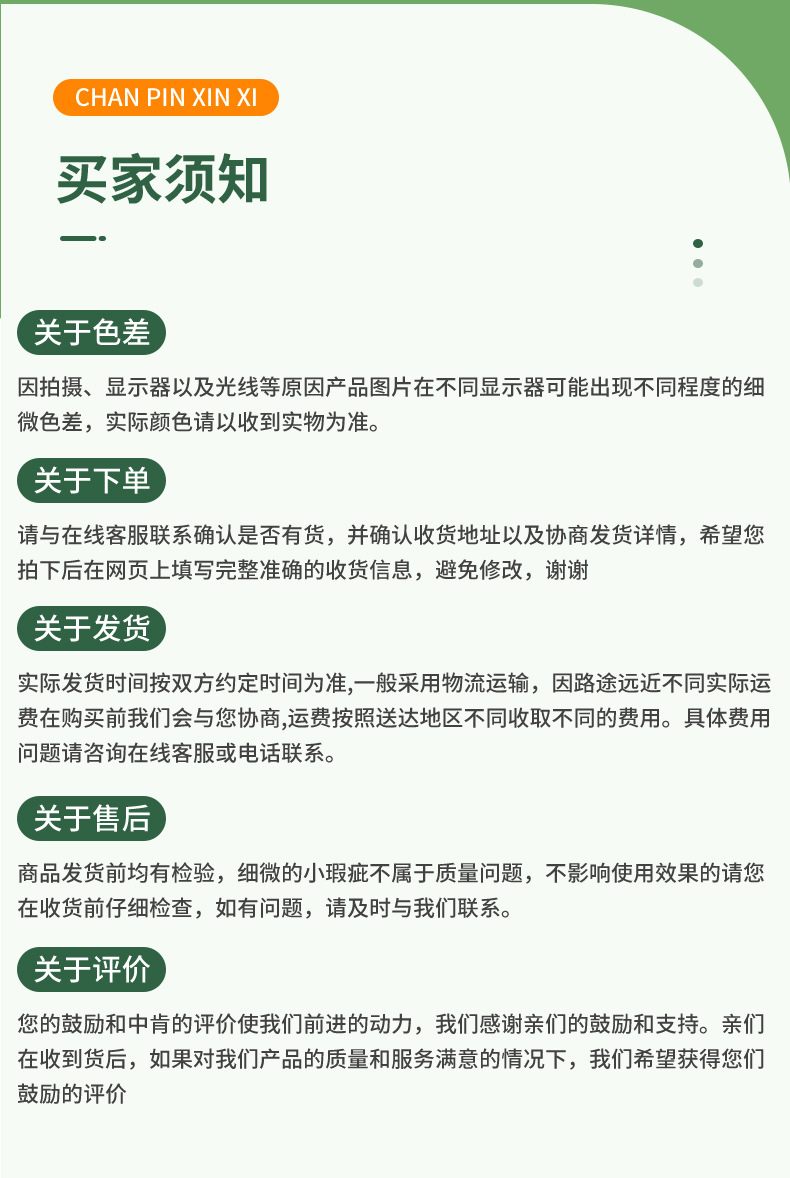 CHAN PIN XIN XI

买家须知

关于色差

因拍摄、显示器以及光线等原因产品图片在不同显示器可能出现不同程度的细微色差，实际颜色请以收到实物为准。

关于下单

请与在线客服联系确认是否有货，并确认收货地址以及协商发货详情，希望您拍下后在网页上填写完整准确的收货信息，避免修改，谢谢

关于发货

实际发货时间按双方约定时间为准,一般采用物流运输，因路途远近不同实际运费在购买前我们会与您协商,运费按照送达地区不同收取不同的费用。具体费用问题请咨询在线客服或电话联系。

关于售后

商品发货前均有检验，细微的小瑕疵不属于质量问题，不影响使用效果的请您在收货前仔细检查，如有问题，请及时与我们联系。

关于评价

您的鼓励和中肯的评价使我们前进的动力，我们感谢亲们的鼓励和支持。亲们在收到货后，如果对我们产品的质量和服务满意的情况下，我们希望获得您们鼓励的评价